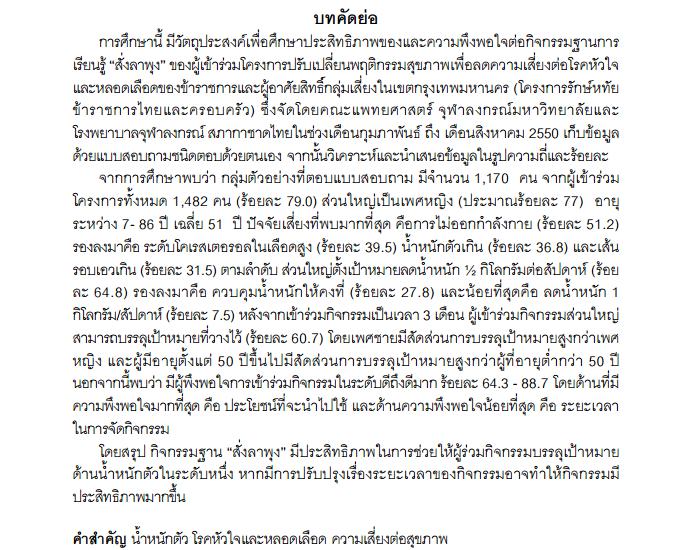 บทคัดย่อ

การศึกษานี้ มีวัตถุประสงค์เพื่อศึกษาประสิทธิภาพของและความพึงพอใจต่อกิจกรรมฐานการเรียนรู้ "สั่งลาพุง" ของผู้เข้าร่วมโครงการปรับเปลี่ยนพฤติกรรมสุขภาพเพื่อลดความเสี่ยงต่อโรคหัวใจและหลอดเลือดของข้าราชการและผู้อาศัยสิทธิ์กลุ่มเสี่ยงในเขตกรุงเทพมหานคร (โครงการรักษ์หทัยข้าราชการไทยและครอบครัว) ซึ่งจัดโดยคณะแพทยศาสตร์ จุฬาลงกรณ์มหาวิทยาลัยและโรงพยาบาลจุฬาลงกรณ์ สภากาชาดไทยในช่วงเดือนกุมภาพันธ์ ถึง เดือนสิงหาคม 2550 เก็บข้อมูลด้วยแบบสอบถามชนิดตอบด้วยตนเอง จากนั้นวิเคราะห์และนำเสนอข้อมูลในรูปความถี่และร้อยละ

จากการศึกษาพบว่า กลุ่มตัวอย่างที่ตอบแบบสอบถาม มีจำนวน 1,170 คน จากผู้เข้าร่วมโครงการทั้งหมด 1,482 คน (ร้อยละ 79.0) ส่วนใหญ่เป็นเพศหญิง (ประมาณร้อยละ 77) อายุระหว่าง 7- 86 ปี เฉลี่ย 51 ปี ปัจจัยเสี่ยงที่พบมากที่สุด คือการไม่ออกกำลังกาย (ร้อยละ 51.2) รองลงมาคือ ระดับโคเรสเตอรอลในเลือดสูง (ร้อยละ 39.5) น้ำหนักตัวเกิน (ร้อยละ 36.8) และเส้นรอบเอวเกิน (ร้อยละ 31.5) ตามลำดับ ส่วนใหญ่ตั้งเป้าหมายลดน้ำหนัก ½ กิโลกรัมต่อสัปดาห์ (ร้อยละ 64.8) รองลงมาคือ ควบคุมน้ำหนักให้คงที่ (ร้อยละ 27.8) และน้อยที่สุดคือ ลดน้ำหนัก 1 กิโลกรัม/สัปดาห์ (ร้อยละ 7.5) หลังจากเข้าร่วมกิจกรรมเป็นเวลา 3 เดือน ผู้เข้าร่วมกิจกรรมส่วนใหญ่สามารถบรรลุเป้าหมายที่วางไว้ (ร้อยละ 60.7) โดยเพศชายมีสัดส่วนการบรรลุเป้าหมายสูงกว่าเพศหญิง และผู้มีอายุตั้งแต่ 50 ปีขึ้นไปมีสัดส่วนการบรรลุเป้าหมายสูงกว่าผู้ที่อายุต่ำกว่า 50 ปี นอกจากนี้พบว่า มีผู้พึงพอใจการเข้าร่วมกิจกรรมในระดับดีถึงดีมาก ร้อยละ 64.3 - 88.7 โดยด้านที่มีความพึงพอใจมากที่สุด คือ ประโยชน์ที่จะนำไปใช้ และด้านความพึงพอใจน้อยที่สุด คือ ระยะเวลาในการจัดกิจกรรม

โดยสรุป กิจกรรมฐาน "สั่งลาพุง" มีประสิทธิภาพในการช่วยให้ผู้ร่วมกิจกรรมบรรลุเป้าหมายด้านน้ำหนักตัวในระดับหนึ่ง หากมีการปรับปรุงเรื่องระยะเวลาของกิจกรรมอาจทำให้กิจกรรมมีประสิทธิภาพมากขึ้น

คำสำคัญ น้ำหนักตัว โรคหัวใจและหลอดเลือด ความเสี่ยงต่อสุขภาพ